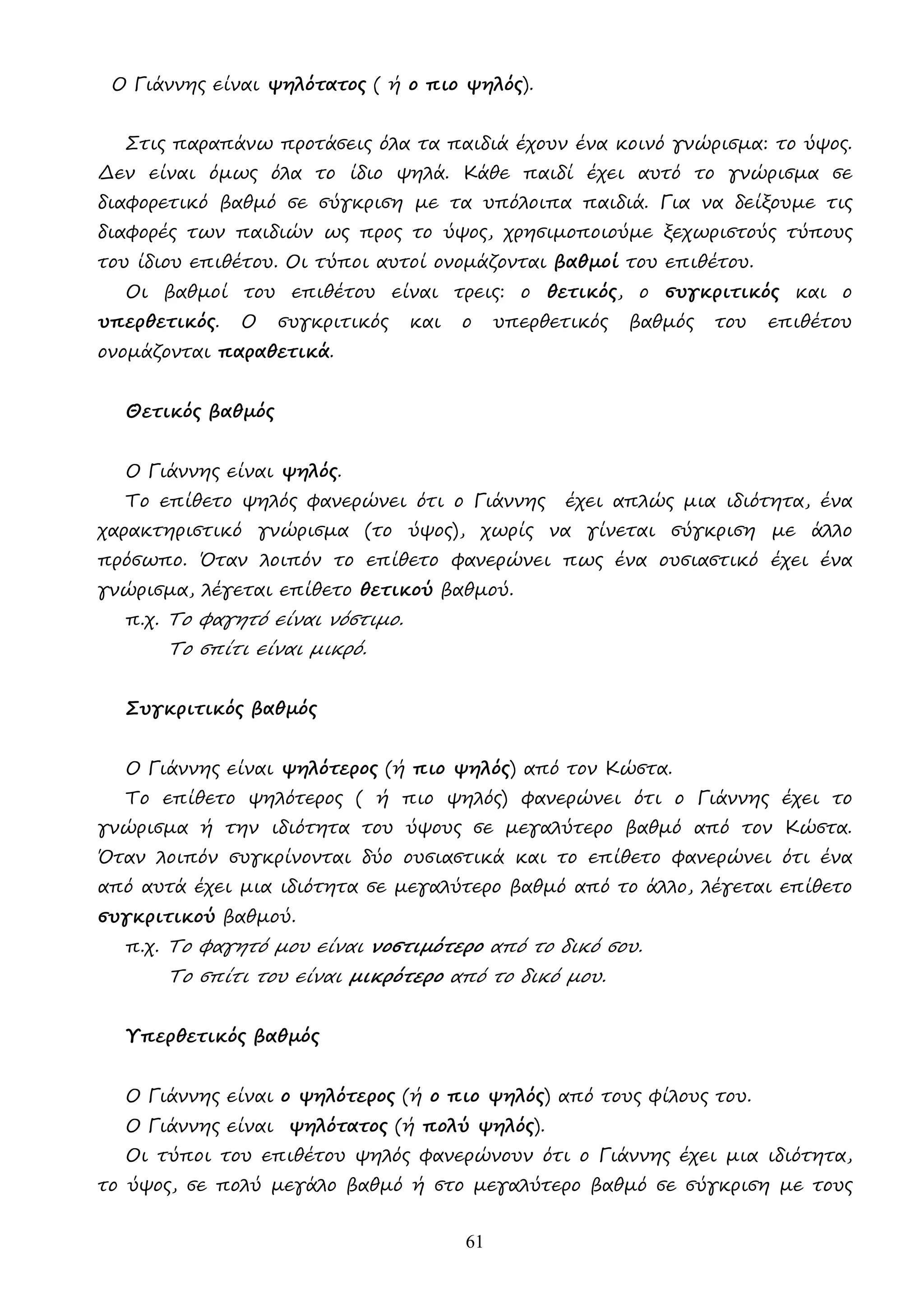 Ο Γιάννης είναι ψηλότατος ( ή ο πιο ψηλός).

Στις παραπάνω προτάσεις όλα τα παιδιά έχουν ένα κοινό γνώρισμα: το ύψος. Δεν είναι όμως όλα το ίδιο ψηλά. Κάθε παιδί έχει αυτό το γνώρισμα σε διαφορετικό βαθμό σε σύγκριση με τα υπόλοιπα παιδιά. Για να δείξουμε τις διαφορές των παιδιών ως προς το ύψος, χρησιμοποιούμε ξεχωριστούς τύπους του ίδιου επιθέτου. Οι τύποι αυτοί ονομάζονται βαθμοί του επιθέτου.

Οι βαθμοί του επιθέτου είναι τρεις: ο θετικός, ο συγκριτικός και ο υπερθετικός. Ο συγκριτικός και ο υπερθετικός βαθμός του επιθέτου ονομάζονται παραθετικά.

Θετικός βαθμός

Ο Γιάννης είναι ψηλός.

Το επίθετο ψηλός φανερώνει ότι ο Γιάννης έχει απλώς μια ιδιότητα, ένα χαρακτηριστικό γνώρισμα (το ύψος), χωρίς να γίνεται σύγκριση με άλλο πρόσωπο. Όταν λοιπόν το επίθετο φανερώνει πως ένα ουσιαστικό έχει ένα γνώρισμα, λέγεται επίθετο θετικού βαθμού.

π.χ. Το φαγητό είναι νόστιμο.
Το σπίτι είναι μικρό.

Συγκριτικός βαθμός

Ο Γιάννης είναι ψηλότερος (ή πιο ψηλός) από τον Κώστα.

Το επίθετο ψηλότερος ( ή πιο ψηλός) φανερώνει ότι ο Γιάννης έχει το γνώρισμα ή την ιδιότητα του ύψους σε μεγαλύτερο βαθμό από τον Κώστα. Όταν λοιπόν συγκρίνονται δύο ουσιαστικά και το επίθετο φανερώνει ότι ένα από αυτά έχει μια ιδιότητα σε μεγαλύτερο βαθμό από το άλλο, λέγεται επίθετο συγκριτικού βαθμού.

π.χ. Το φαγητό μου είναι νοστιμότερο από το δικό σου.
Το σπίτι του είναι μικρότερο από το δικό μου.

Υπερθετικός βαθμός

Ο Γιάννης είναι ο ψηλότερος (ή ο πιο ψηλός) από τους φίλους του.

Ο Γιάννης είναι ψηλότατος (ή πολύ ψηλός).

Οι τύποι του επιθέτου ψηλός φανερώνουν ότι ο Γιάννης έχει μια ιδιότητα, το ύψος, σε πολύ μεγάλο βαθμό ή στο μεγαλύτερο βαθμό σε σύγκριση με τους

61